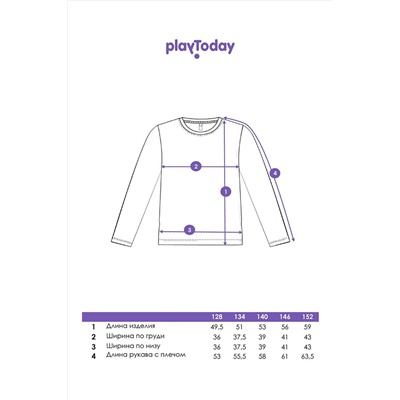 playToday

2

4

1

3

| | | 128 | 134 | 140 | 146 | 152 |
|---|---|---|---|---|---|---|
| 1 | Длина изделия | 49,5 | 51 | 53 | 56 | 59 |
| 2 | Ширина по груди | 36 | 37,5 | 39 | 41 | 43 |
| 3 | Ширина по низу | 36 | 37,5 | 39 | 41 | 43 |
| 4 | Длина рукава с плечом | 53 | 55,5 | 58 | 61 | 63,5 |